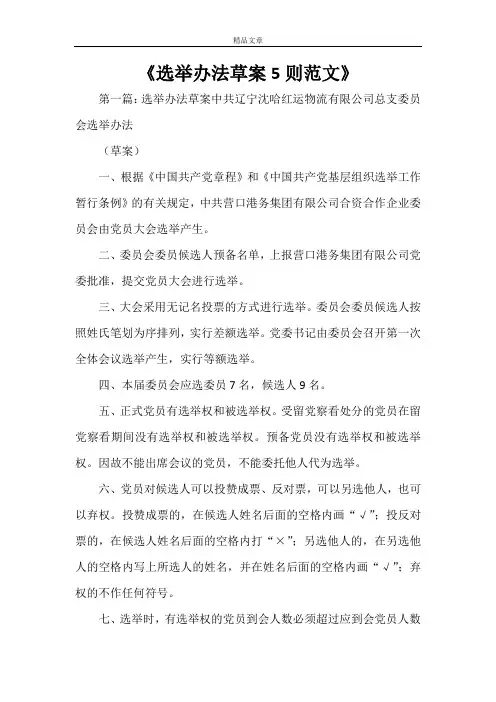 精品文章

《选举办法草案 5 则范文》

第一篇：选举办法草案中共辽宁沈哈红运物流有限公司总支委员会选举办法

（草案）

一、根据《中国共产党章程》和《中国共产党基层组织选举工作暂行条例》的有关规定，中共营口港务集团有限公司合资合作企业委员会由党员大会选举产生。

二、委员会委员候选人预备名单，上报营口港务集团有限公司党委批准，提交党员大会进行选举。

三、大会采用无记名投票的方式进行选举。委员会委员候选人按照姓氏笔划为序排列，实行差额选举。党委书记由委员会召开第一次全体会议选举产生，实行等额选举。

四、本届委员会应选委员 7 名，候选人 9 名。

五、正式党员有选举权和被选举权。受留党察看处分的党员在留党察看期间没有选举权和被选举权。预备党员没有选举权和被选举权。因故不能出席会议的党员，不能委托他人代为选举。

六、党员对候选人可以投赞成票、反对票，可以另选他人，也可以弃权。投赞成票的，在候选人姓名后面的空格内画“√”；投反对票的，在候选人姓名后面的空格内打“×”；另选他人的，在另选他人的空格内写上所选人的姓名，并在姓名后面的空格内画“√”；弃权的不作任何符号。

七、选举时，有选举权的党员到会人数必须超过应到会党员人数